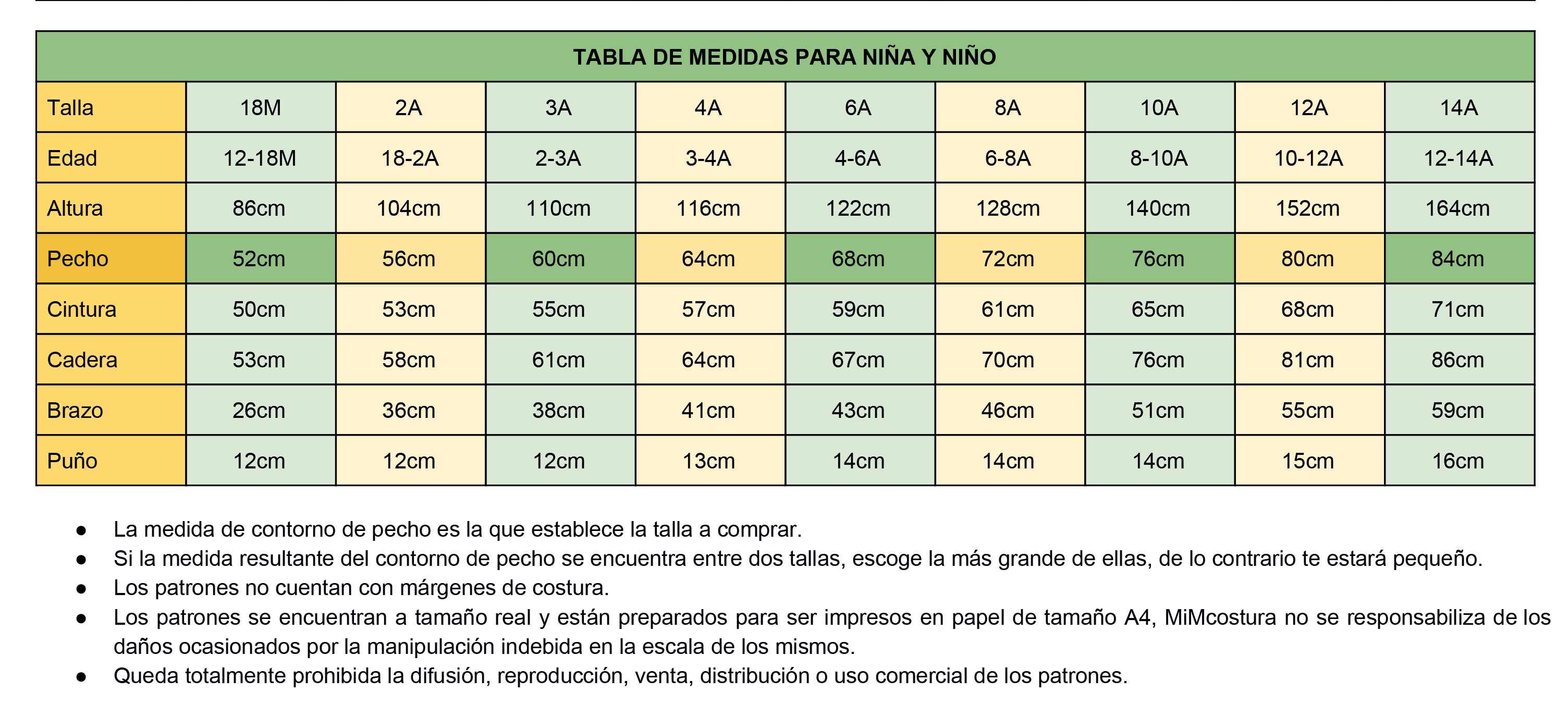 | TABLA DE MEDIDAS PARA NIÑA Y NIÑO | | | | | | | | | |
|---|---|---|---|---|---|---|---|---|---|
| Talla | 18M | 2A | 3A | 4A | 6A | 8A | 10A | 12A | 14A |
| Edad | 12-18M | 18-2A | 2-3A | 3-4A | 4-6A | 6-8A | 8-10A | 10-12A | 12-14A |
| Altura | 86cm | 104cm | 110cm | 116cm | 122cm | 128cm | 140cm | 152cm | 164cm |
| Pecho | 52cm | 56cm | 60cm | 64cm | 68cm | 72cm | 76cm | 80cm | 84cm |
| Cintura | 50cm | 53cm | 55cm | 57cm | 59cm | 61cm | 65cm | 68cm | 71cm |
| Cadera | 53cm | 58cm | 61cm | 64cm | 67cm | 70cm | 76cm | 81cm | 86cm |
| Brazo | 26cm | 36cm | 38cm | 41cm | 43cm | 46cm | 51cm | 55cm | 59cm |
| Puño | 12cm | 12cm | 12cm | 13cm | 14cm | 14cm | 14cm | 15cm | 16cm |

• La medida de contorno de pecho es la que establece la talla a comprar.
• Si la medida resultante del contorno de pecho se encuentra entre dos tallas, escoge la más grande de ellas, de lo contrario te estará pequeño.
• Los patrones no cuentan con márgenes de costura.
• Los patrones se encuentran a tamaño real y están preparados para ser impresos en papel de tamaño A4, MiMcostura no se responsabiliza de los daños ocasionados por la manipulación indebida en la escala de los mismos.
• Queda totalmente prohibida la difusión, reproducción, venta, distribución o uso comercial de los patrones.